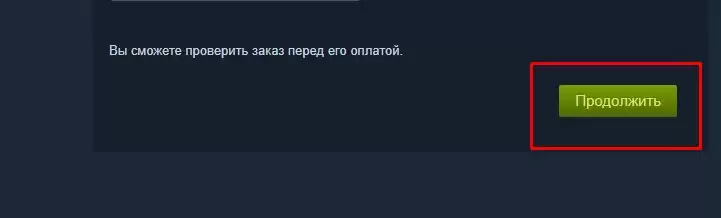 Вы сможете проверить заказ перед его оплатой.

Продолжить